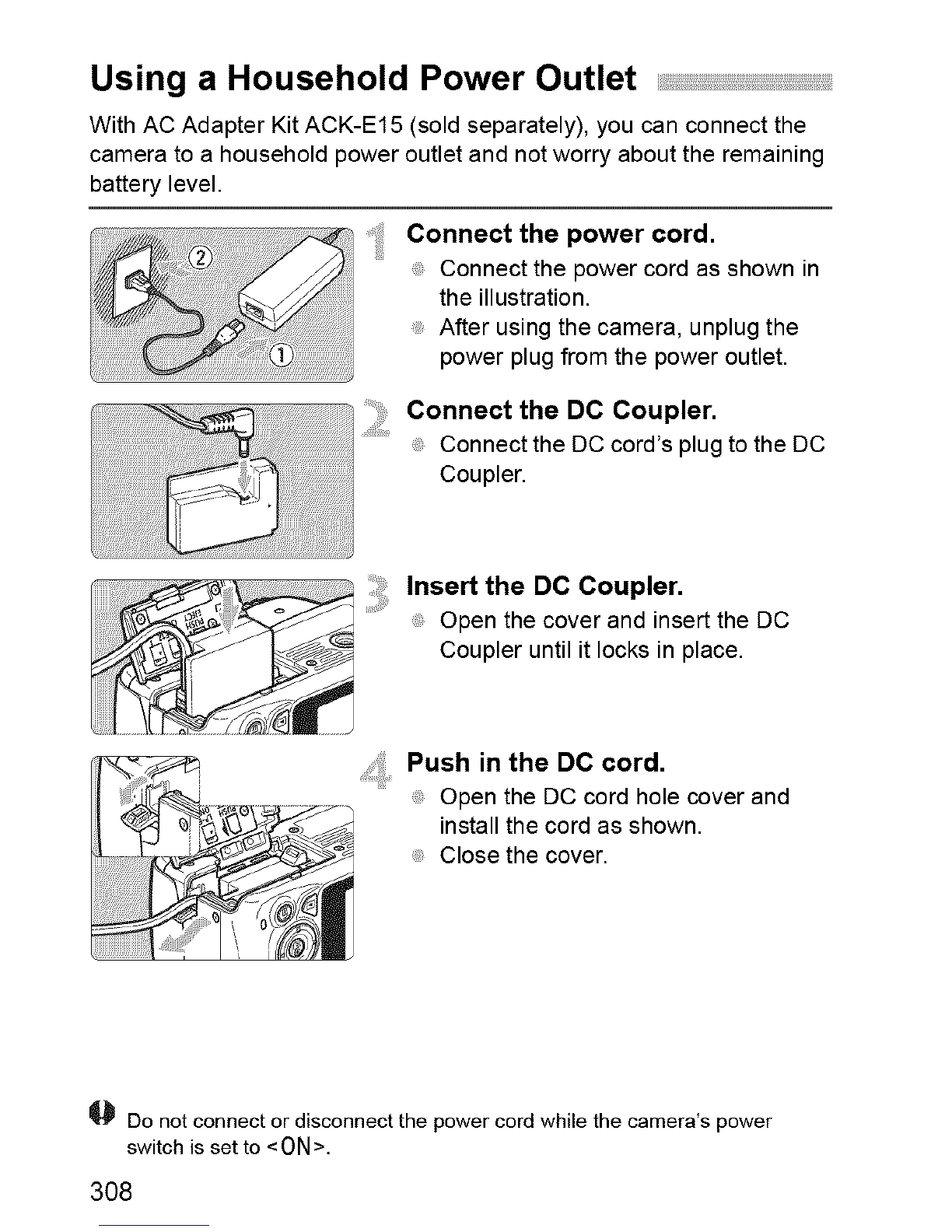 Using a Household Power Outlet

With AC Adapter Kit ACK-E15 (sold separately), you can connect the camera to a household power outlet and not worry about the remaining battery level.

②
①

1 Connect the power cord.
Connect the power cord as shown in the illustration.
After using the camera, unplug the power plug from the power outlet.

2 Connect the DC Coupler.
Connect the DC cord's plug to the DC Coupler.

3 Insert the DC Coupler.
Open the cover and insert the DC Coupler until it locks in place.

4 Push in the DC cord.
Open the DC cord hole cover and install the cord as shown.
Close the cover.

Do not connect or disconnect the power cord while the camera's power switch is set to <ON>.

308